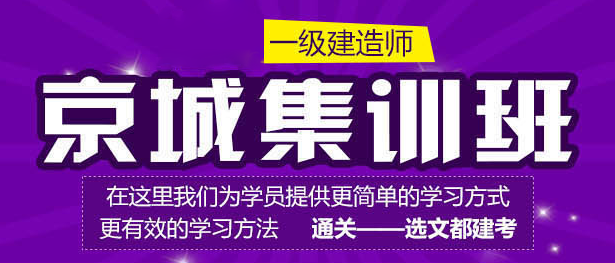 一级建造师

京城集训班

在这里我们为学员提供更简单的学习方式
更有效的学习方法 通关——选文都建考